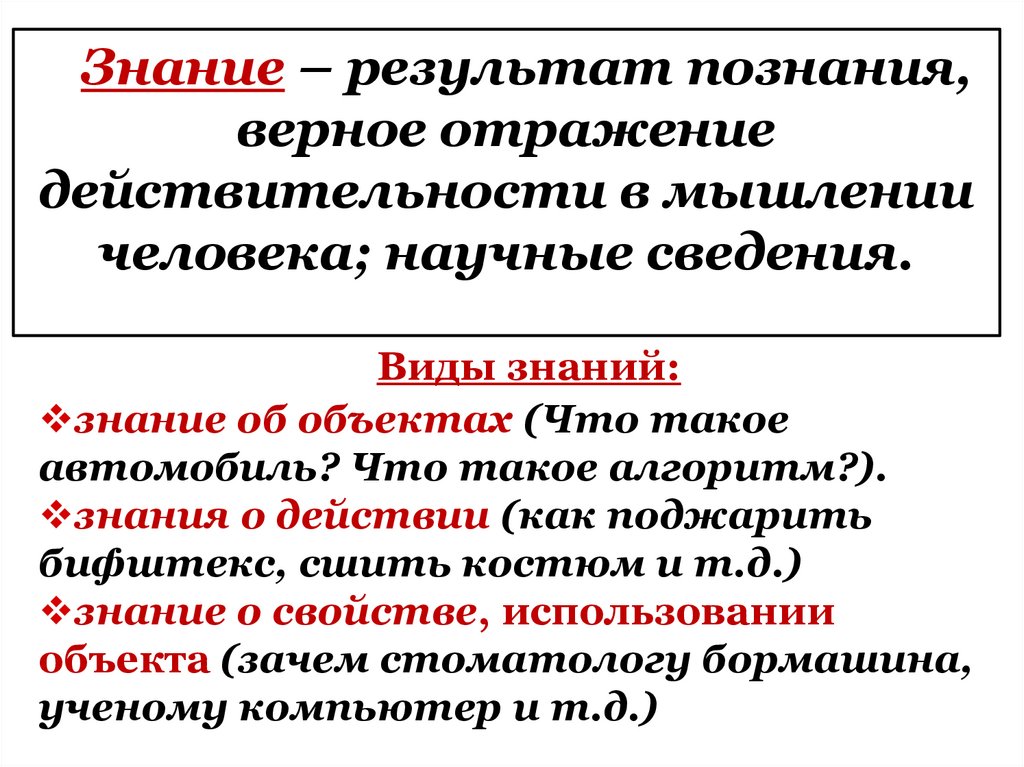 Знание – результат познания, верное отражение действительности в мышлении человека; научные сведения.

Виды знаний:

❖знание об объектах (Что такое автомобиль? Что такое алгоритм?).
❖знания о действии (как поджарить бифштекс, сшить костюм и т.д.)
❖знание о свойстве, использовании объекта (зачем стоматологу бормашина, ученому компьютер и т.д.)